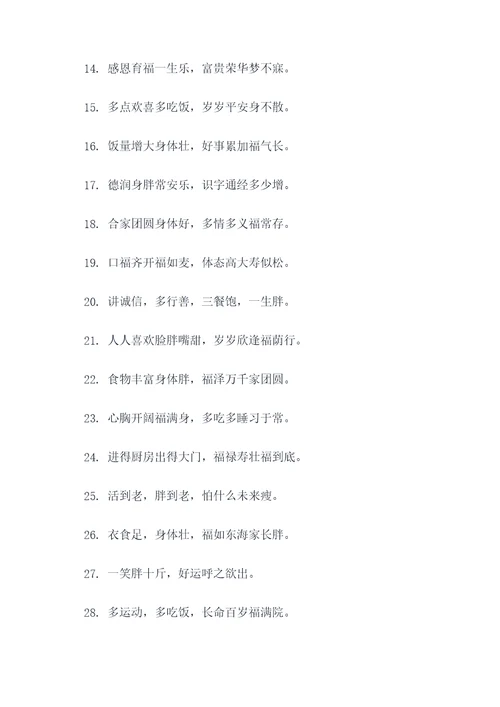 14. 感恩有福一生乐，富贵荣华梦不寐。

15. 多点欢喜多吃饭，岁岁平安身不散。

16. 饭量增大身体壮，好事累加福气长。

17. 德润身胖常安乐，识字通经多少增。

18. 合家团圆身体好，多情多义福常存。

19. 口福齐开福如麦，体态高大寿似松。

20. 讲诚信，多行善，三餐饱，一生胖。

21. 人人喜欢脸胖嘴甜，岁岁欣逢福荫行。

22. 食物丰富身体胖，福泽万千家团圆。

23. 心胸开阔福满身，多吃多睡习于常。

24. 进得厨房出得大门，福禄寿壮福到底。

25. 活到老，胖到老，怕什么未来瘦。

26. 衣食足，身体壮，福如东海家长胖。

27. 一笑胖十斤，好运呼之欲出。

28. 多运动，多吃饭，长命百岁福满院。